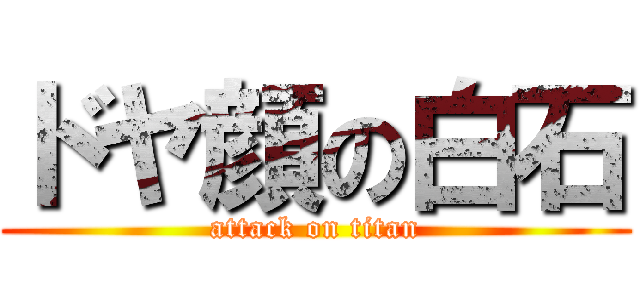 ドヤ顔の白石
attack on titan